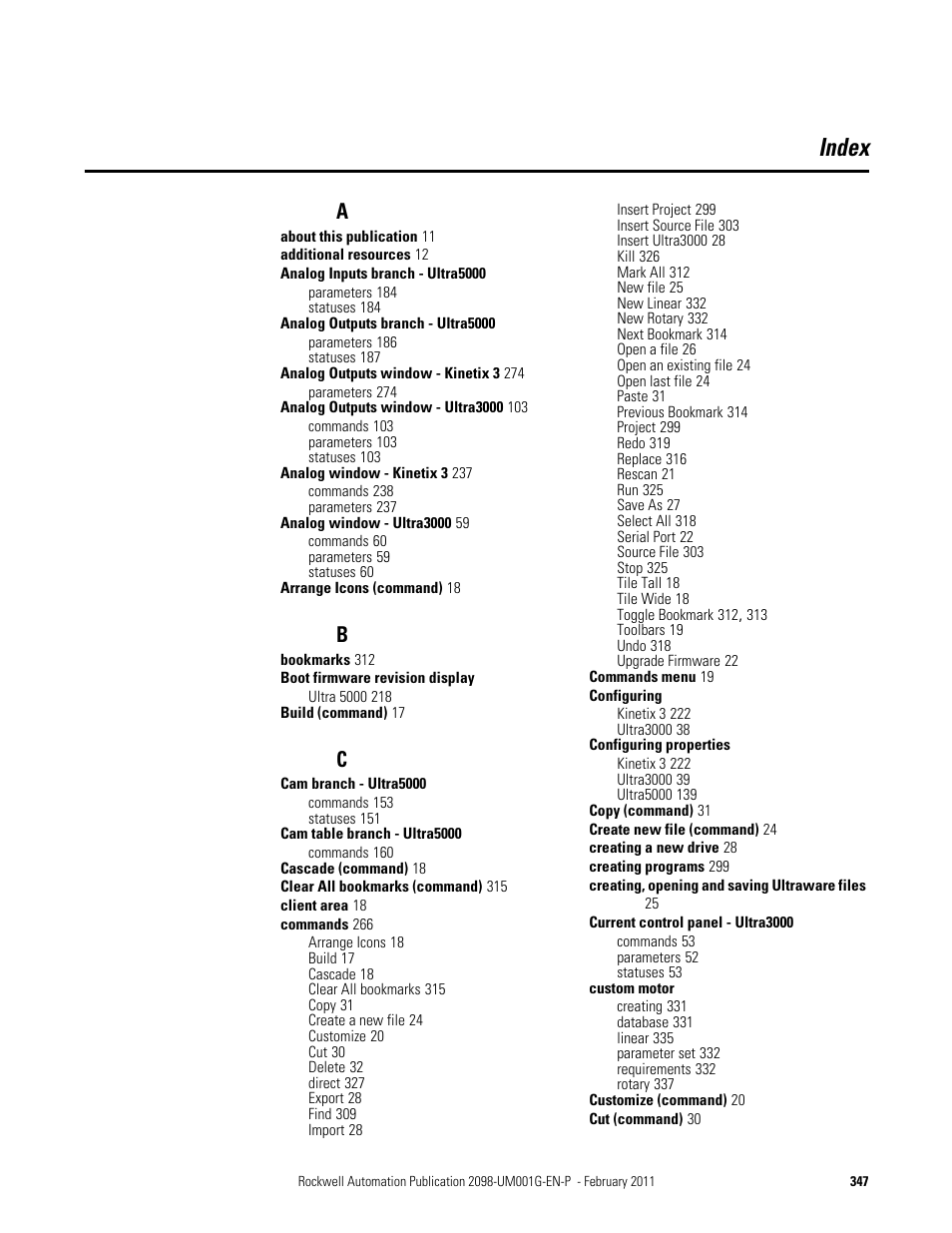 Index

A

about this publication 11
additional resources 12
Analog Inputs branch - Ultra5000
parameters 184
statuses 184
Analog Outputs branch - Ultra5000
parameters 186
statuses 187
Analog Outputs window - Kinetix 3 274
parameters 274
Analog Outputs window - Ultra3000 103
commands 103
parameters 103
statuses 103
Analog window - Kinetix 3 237
commands 238
parameters 237
Analog window - Ultra3000 59
commands 60
parameters 59
statuses 60
Arrange Icons (command) 18

B

bookmarks 312
Boot firmware revision display
Ultra 5000 218
Build (command) 17

C

Cam branch - Ultra5000
commands 153
statuses 151
Cam table branch - Ultra5000
commands 160
Cascade (command) 18
Clear All bookmarks (command) 315
client area 18
commands 266
Arrange Icons 18
Build 17
Cascade 18
Clear All bookmarks 315
Copy 31
Create a new file 24
Customize 20
Cut 30
Delete 32
direct 327
Export 28
Find 309
Import 28
Insert Project 299
Insert Source File 303
Insert Ultra3000 28
Kill 326
Mark All 312
New file 25
New Linear 332
New Rotary 332
Next Bookmark 314
Open a file 26
Open an existing file 24
Open last file 24
Paste 31
Previous Bookmark 314
Project 299
Redo 319
Replace 316
Rescan 21
Run 325
Save As 27
Select All 318
Serial Port 22
Source File 303
Stop 325
Tile Tall 18
Tile Wide 18
Toggle Bookmark 312, 313
Toolbars 19
Undo 318
Upgrade Firmware 22
Commands menu 19
Configuring
Kinetix 3 222
Ultra3000 38
Configuring properties
Kinetix 3 222
Ultra3000 39
Ultra5000 139
Copy (command) 31
Create new file (command) 24
creating a new drive 28
creating programs 299
creating, opening and saving Ultraware files 25
Current control panel - Ultra3000
commands 53
parameters 52
statuses 53
custom motor
creating 331
database 331
linear 335
parameter set 332
requirements 332
rotary 337
Customize (command) 20
Cut (command) 30

Rockwell Automation Publication 2098-UM001G-EN-P - February 2011 347